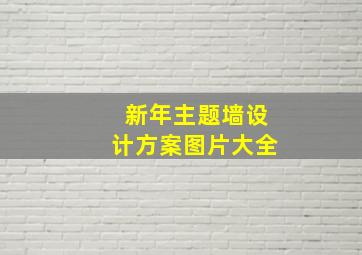 新年主题墙设计方案图片大全